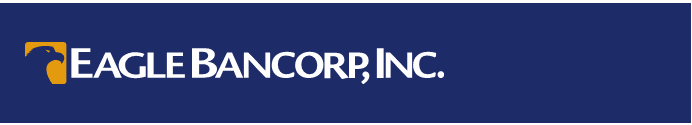 EAGLE BANCORP, INC.